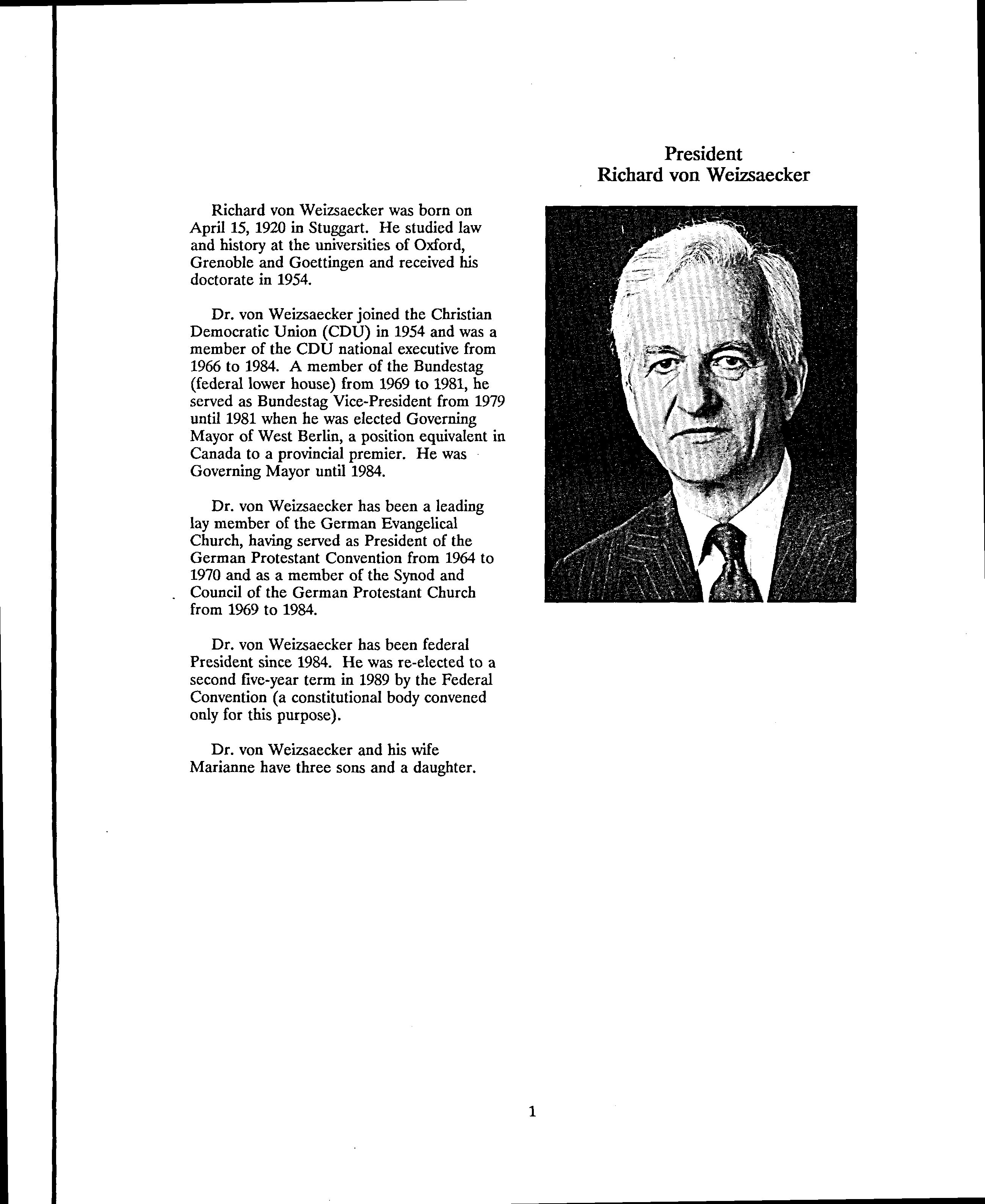 President
Richard von Weizsaecker

Richard von Weizsaecker was born on April 15, 1920 in Stuggart. He studied law and history at the universities of Oxford, Grenoble and Goettingen and received his doctorate in 1954.

Dr. von Weizsaecker joined the Christian Democratic Union (CDU) in 1954 and was a member of the CDU national executive from 1966 to 1984. A member of the Bundestag (federal lower house) from 1969 to 1981, he served as Bundestag Vice-President from 1979 until 1981 when he was elected Governing Mayor of West Berlin, a position equivalent in Canada to a provincial premier. He was Governing Mayor until 1984.

Dr. von Weizsaecker has been a leading lay member of the German Evangelical Church, having served as President of the German Protestant Convention from 1964 to 1970 and as a member of the Synod and Council of the German Protestant Church from 1969 to 1984.

Dr. von Weizsaecker has been federal President since 1984. He was re-elected to a second five-year term in 1989 by the Federal Convention (a constitutional body convened only for this purpose).

Dr. von Weizsaecker and his wife Marianne have three sons and a daughter.

1